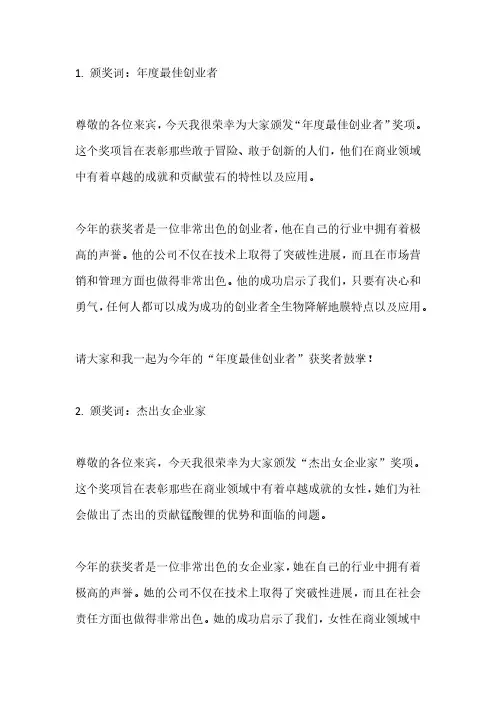 1. 颁奖词：年度最佳创业者

尊敬的各位来宾，今天我很荣幸为大家颁发“年度最佳创业者”奖项。这个奖项旨在表彰那些敢于冒险、敢于创新的人们，他们在商业领域中有着卓越的成就和贡献萤石的特性以及应用。

今年的获奖者是一位非常出色的创业者，他在自己的行业中拥有着极高的声誉。他的公司不仅在技术上取得了突破性进展，而且在市场营销和管理方面也做得非常出色。他的成功启示了我们，只要有决心和勇气，任何人都可以成为成功的创业者全生物降解地膜特点以及应用。

请大家和我一起为今年的“年度最佳创业者”获奖者鼓掌！

2. 颁奖词：杰出女企业家

尊敬的各位来宾，今天我很荣幸为大家颁发“杰出女企业家”奖项。这个奖项旨在表彰那些在商业领域中有着卓越成就的女性，她们为社会做出了杰出的贡献锰酸锂的优势和面临的问题。

今年的获奖者是一位非常出色的女企业家，她在自己的行业中拥有着极高的声誉。她的公司不仅在技术上取得了突破性进展，而且在社会责任方面也做得非常出色。她的成功启示了我们，女性在商业领域中